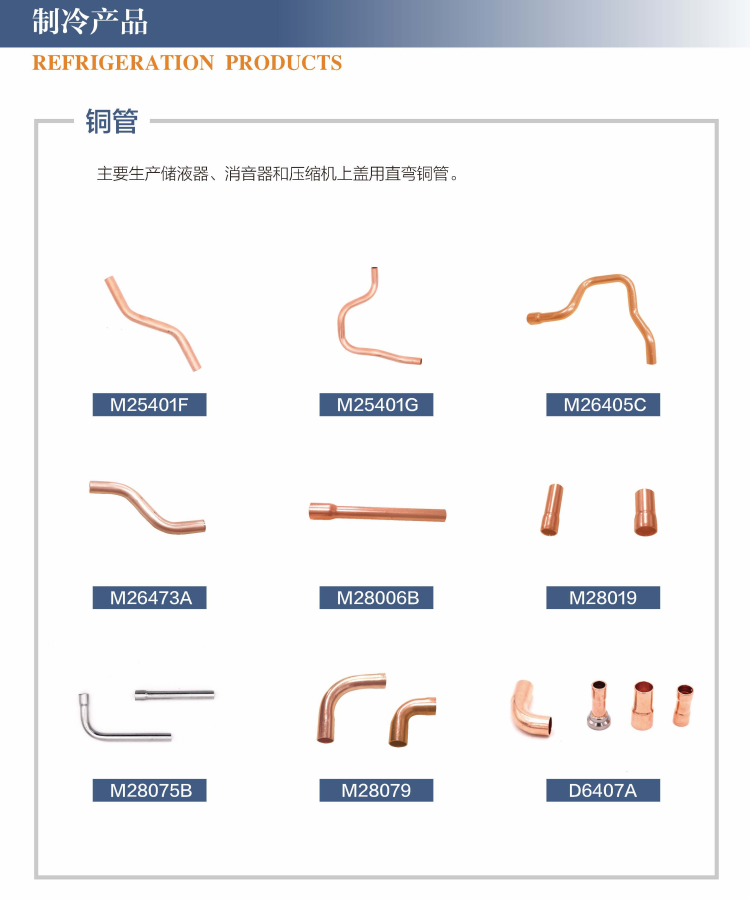 制冷产品
REFRIGERATION PRODUCTS

铜管

主要生产储液器、消音器和压缩机上盖用直弯铜管。

M25401F
M25401G
M26405C
M26473A
M28006B
M28019
M28075B
M28079
D6407A